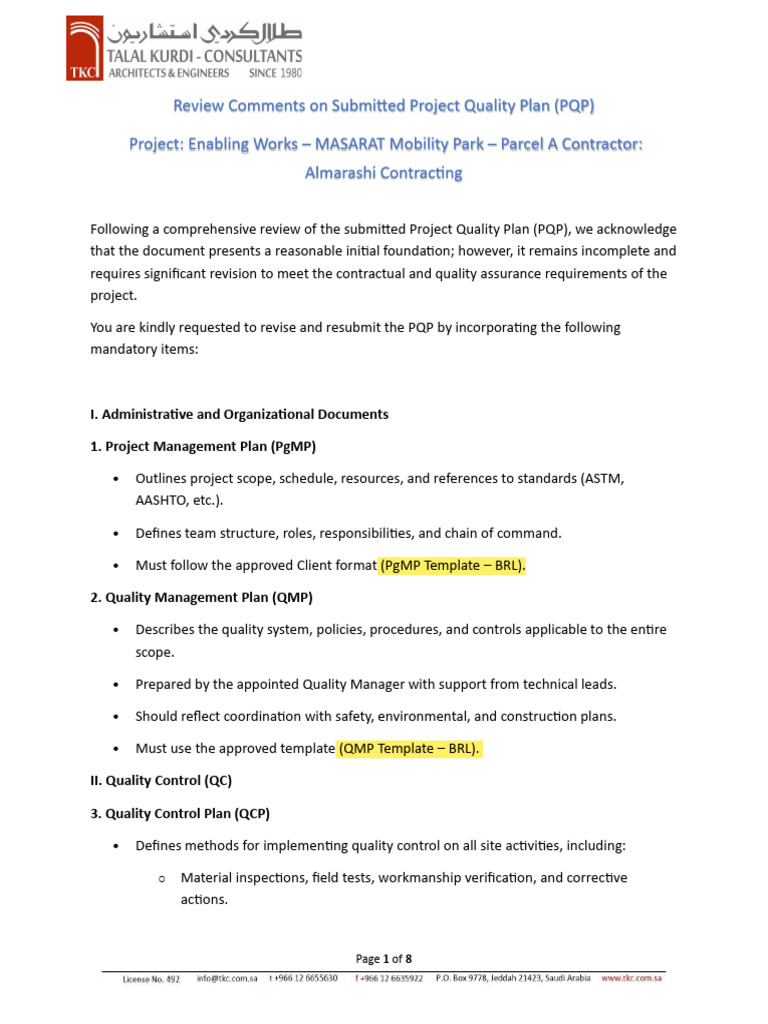 TKC طلال كردي استشاريون
TALAL KURDI - CONSULTANTS
ARCHITECTS & ENGINEERS SINCE 1980

Review Comments on Submitted Project Quality Plan (PQP)

Project: Enabling Works – MASARAT Mobility Park – Parcel A Contractor: Almarashi Contracting

Following a comprehensive review of the submitted Project Quality Plan (PQP), we acknowledge that the document presents a reasonable initial foundation; however, it remains incomplete and requires significant revision to meet the contractual and quality assurance requirements of the project.

You are kindly requested to revise and resubmit the PQP by incorporating the following mandatory items:

I. Administrative and Organizational Documents

1. Project Management Plan (PgMP)

• Outlines project scope, schedule, resources, and references to standards (ASTM, AASHTO, etc.).

• Defines team structure, roles, responsibilities, and chain of command.

• Must follow the approved Client format (PgMP Template – BRL).

2. Quality Management Plan (QMP)

• Describes the quality system, policies, procedures, and controls applicable to the entire scope.

• Prepared by the appointed Quality Manager with support from technical leads.

• Should reflect coordination with safety, environmental, and construction plans.

• Must use the approved template (QMP Template – BRL).

II. Quality Control (QC)

3. Quality Control Plan (QCP)

• Defines methods for implementing quality control on all site activities, including:

○ Material inspections, field tests, workmanship verification, and corrective actions.

Page 1 of 8

License No. 492 info@tkc.com.sa t +966 12 6655630 f +966 12 6635922 P.O. Box 9778, Jeddah 21423, Saudi Arabia www.tkc.com.sa